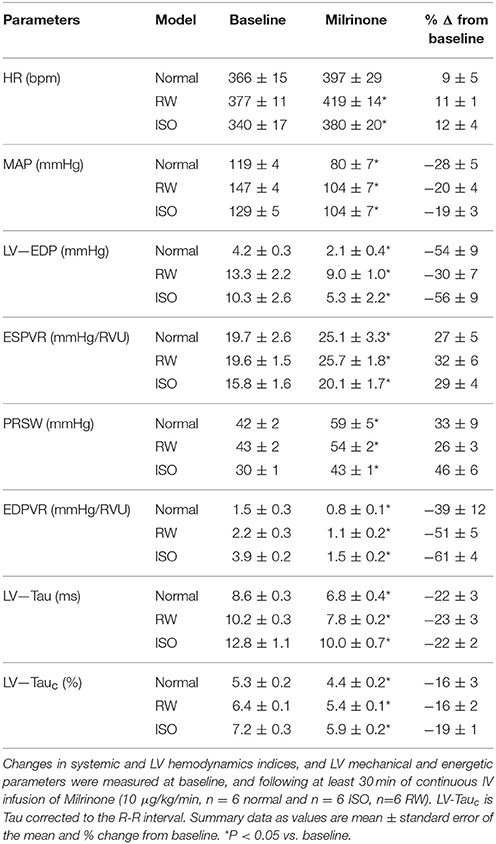 | Parameters | Model | Baseline | Milrinone | % Δ from baseline |
|---|---|---|---|---|
| HR (bpm) | Normal | 366 ± 15 | 397 ± 29 | 9 ± 5 |
| | RW | 377 ± 11 | 419 ± 14* | 11 ± 1 |
| | ISO | 340 ± 17 | 380 ± 20* | 12 ± 4 |
| MAP (mmHg) | Normal | 119 ± 4 | 80 ± 7* | −28 ± 5 |
| | RW | 147 ± 4 | 104 ± 7* | −20 ± 4 |
| | ISO | 129 ± 5 | 104 ± 7* | −19 ± 3 |
| LV—EDP (mmHg) | Normal | 4.2 ± 0.3 | 2.1 ± 0.4* | −54 ± 9 |
| | RW | 13.3 ± 2.2 | 9.0 ± 1.0* | −30 ± 7 |
| | ISO | 10.3 ± 2.6 | 5.3 ± 2.2* | −56 ± 9 |
| ESPVR (mmHg/RVU) | Normal | 19.7 ± 2.6 | 25.1 ± 3.3* | 27 ± 5 |
| | RW | 19.6 ± 1.5 | 25.7 ± 1.8* | 32 ± 6 |
| | ISO | 15.8 ± 1.6 | 20.1 ± 1.7* | 29 ± 4 |
| PRSW (mmHg) | Normal | 42 ± 2 | 59 ± 5* | 33 ± 9 |
| | RW | 43 ± 2 | 54 ± 2* | 26 ± 3 |
| | ISO | 30 ± 1 | 43 ± 1* | 46 ± 6 |
| EDPVR (mmHg/RVU) | Normal | 1.5 ± 0.3 | 0.8 ± 0.1* | −39 ± 12 |
| | RW | 2.2 ± 0.3 | 1.1 ± 0.2* | −51 ± 5 |
| | ISO | 3.9 ± 0.2 | 1.5 ± 0.2* | −61 ± 4 |
| LV—Tau (ms) | Normal | 8.6 ± 0.3 | 6.8 ± 0.4* | −22 ± 3 |
| | RW | 10.2 ± 0.3 | 7.8 ± 0.2* | −23 ± 3 |
| | ISO | 12.8 ± 1.1 | 10.0 ± 0.7* | −22 ± 2 |
| LV—Tau$_c$ (%) | Normal | 5.3 ± 0.2 | 4.4 ± 0.2* | −16 ± 3 |
| | RW | 6.4 ± 0.1 | 5.4 ± 0.1* | −16 ± 2 |
| | ISO | 7.2 ± 0.3 | 5.9 ± 0.2* | −19 ± 1 |

Changes in systemic and LV hemodynamics indices, and LV mechanical and energetic parameters were measured at baseline, and following at least 30 min of continuous IV infusion of Milrinone (10 μg/kg/min, n = 6 normal and n = 6 ISO, n=6 RW). LV-Tau$_c$ is Tau corrected to the R-R interval. Summary data as values are mean ± standard error of the mean and % change from baseline. *P < 0.05 vs. baseline.